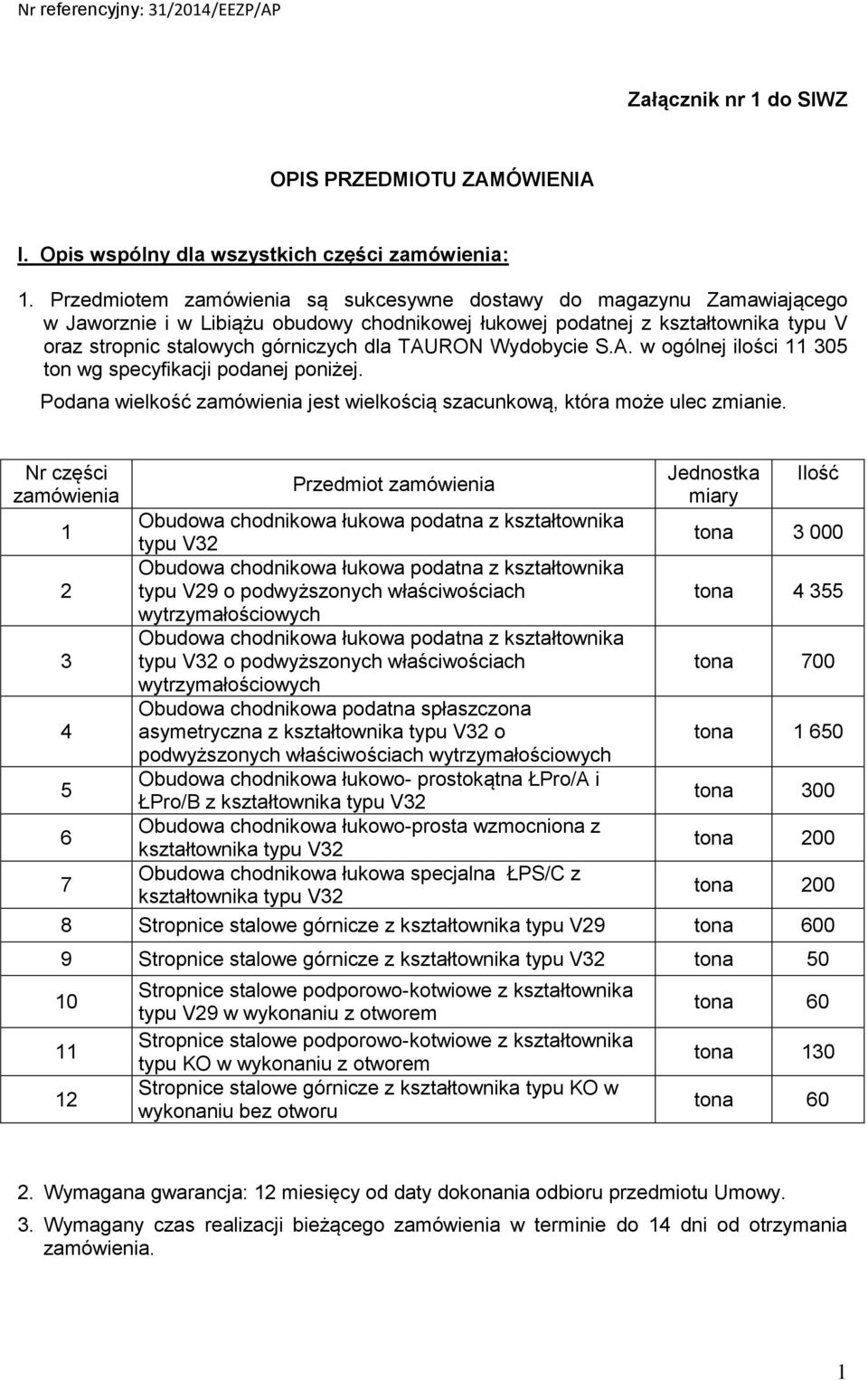 Nr referencyjny: 31/2014/EEZP/AP

Załącznik nr 1 do SIWZ

OPIS PRZEDMIOTU ZAMÓWIENIA

I. Opis wspólny dla wszystkich części zamówienia:

1. Przedmiotem zamówienia są sukcesywne dostawy do magazynu Zamawiającego w Jaworznie i w Libiążu obudowy chodnikowej łukowej podatnej z kształtownika typu V oraz stropnic stalowych górniczych dla TAURON Wydobycie S.A. w ogólnej ilości 11 305 ton wg specyfikacji podanej poniżej.

Podana wielkość zamówienia jest wielkością szacunkową, która może ulec zmianie.

| Nr części zamówienia | Przedmiot zamówienia | Jednostka miary | Ilość |
|---|---|---|---|
| 1 | Obudowa chodnikowa łukowa podatna z kształtownika typu V32 | tona | 3 000 |
| 2 | Obudowa chodnikowa łukowa podatna z kształtownika typu V29 o podwyższonych właściwościach wytrzymałościowych | tona | 4 355 |
| 3 | Obudowa chodnikowa łukowa podatna z kształtownika typu V32 o podwyższonych właściwościach wytrzymałościowych | tona | 700 |
| 4 | Obudowa chodnikowa podatna spłaszczona asymetryczna z kształtownika typu V32 o podwyższonych właściwościach wytrzymałościowych | tona | 1 650 |
| 5 | Obudowa chodnikowa łukowo- prostokątna ŁPro/A i ŁPro/B z kształtownika typu V32 | tona | 300 |
| 6 | Obudowa chodnikowa łukowo-prosta wzmocniona z kształtownika typu V32 | tona | 200 |
| 7 | Obudowa chodnikowa łukowa specjalna ŁPS/C z kształtownika typu V32 | tona | 200 |
| 8 | Stropnice stalowe górnicze z kształtownika typu V29 | tona | 600 |
| 9 | Stropnice stalowe górnicze z kształtownika typu V32 | tona | 50 |
| 10 | Stropnice stalowe podporowo-kotwiowe z kształtownika typu V29 w wykonaniu z otworem | tona | 60 |
| 11 | Stropnice stalowe podporowo-kotwiowe z kształtownika typu KO w wykonaniu z otworem | tona | 130 |
| 12 | Stropnice stalowe górnicze z kształtownika typu KO w wykonaniu bez otworu | tona | 60 |

2. Wymagana gwarancja: 12 miesięcy od daty dokonania odbioru przedmiotu Umowy.

3. Wymagany czas realizacji bieżącego zamówienia w terminie do 14 dni od otrzymania zamówienia.

1